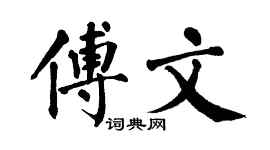 傅文

词典网